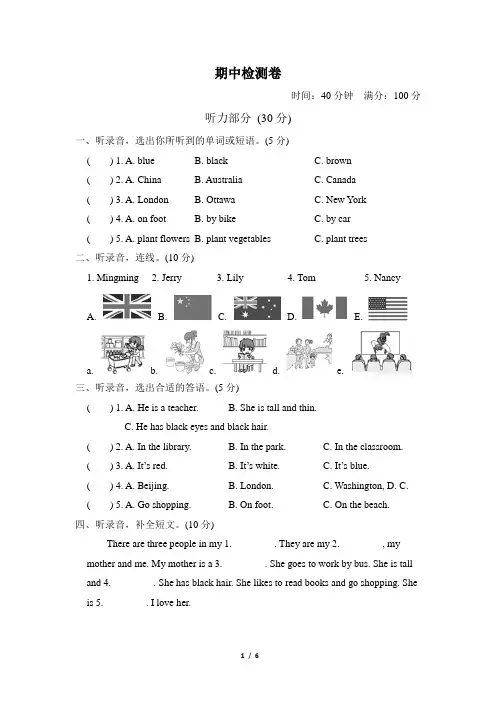 期中检测卷

时间：40 分钟　满分：100 分

听力部分 (30 分)

一、听录音，选出你所听到的单词或短语。(5 分)

(　) 1. A. blue　B. black　C. brown

(　) 2. A. China　B. Australia　C. Canada

(　) 3. A. London　B. Ottawa　C. New York

(　) 4. A. on foot　B. by bike　C. by car

(　) 5. A. plant flowers　B. plant vegetables　C. plant trees

二、听录音，连线。(10 分)

1. Mingming　2. Jerry　3. Lily　4. Tom　5. Nancy

A.　B.　C.　D.　E.

a.　b.　c.　d.　e.

三、听录音，选出合适的答语。(5 分)

(　) 1. A. He is a teacher.　B. She is tall and thin.
C. He has black eyes and black hair.

(　) 2. A. In the library.　B. In the park.　C. In the classroom.

(　) 3. A. It's red.　B. It's white.　C. It's blue.

(　) 4. A. Beijing.　B. London.　C. Washington, D. C.

(　) 5. A. Go shopping.　B. On foot.　C. On the beach.

四、听录音，补全短文。(10 分)

There are three people in my 1.　　. They are my 2.　　, my mother and me. My mother is a 3.　　. She goes to work by bus. She is tall and 4.　　. She has black hair. She likes to read books and go shopping. She is 5.　　. I love her.

1 / 6